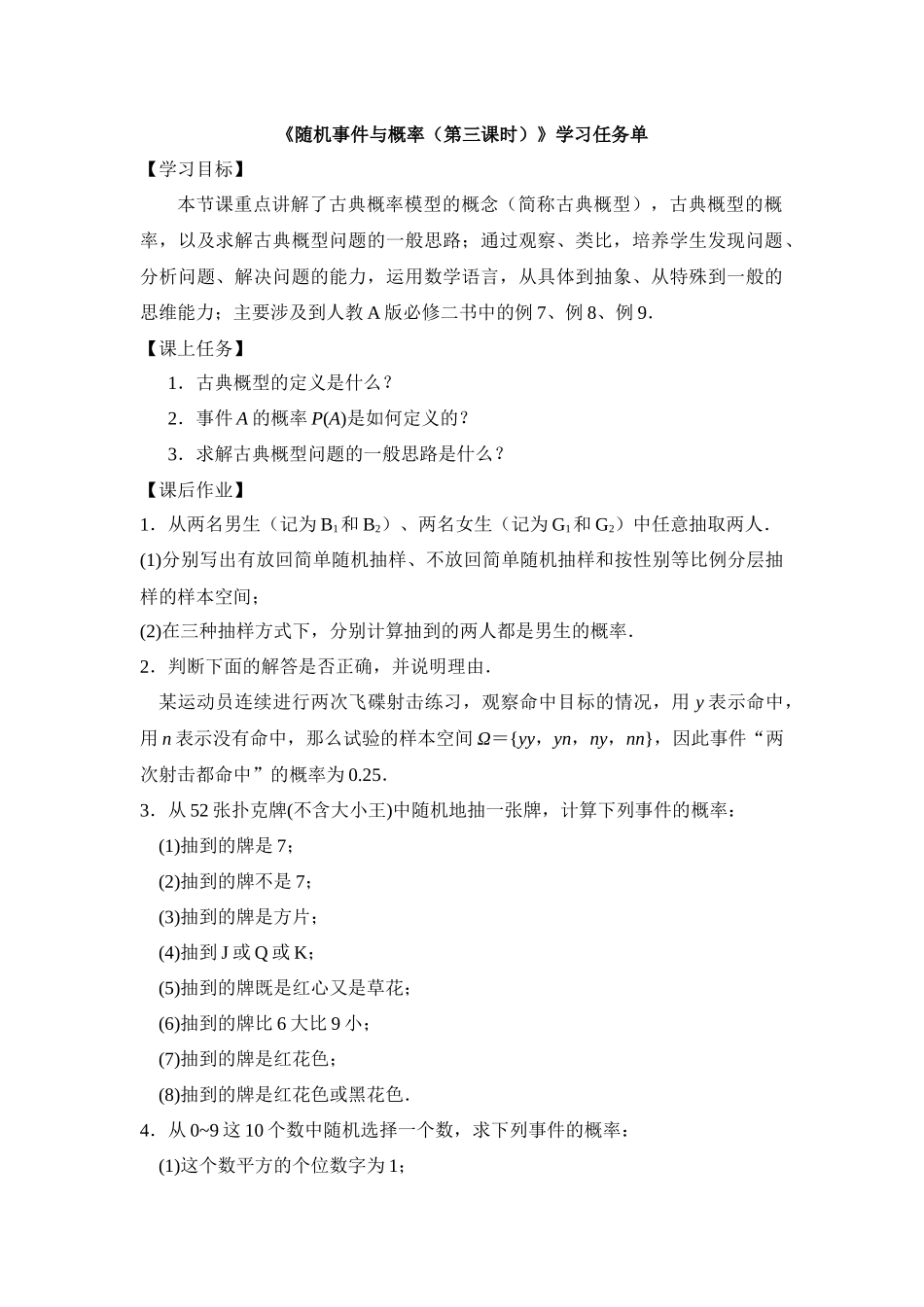 《随机事件与概率（第三课时）》学习任务单

【学习目标】

本节课重点讲解了古典概率模型的概念（简称古典概型），古典概型的概率，以及求解古典概型问题的一般思路；通过观察、类比，培养学生发现问题、分析问题、解决问题的能力，运用数学语言，从具体到抽象、从特殊到一般的思维能力；主要涉及到人教 A 版必修二书中的例 7、例 8、例 9.

【课上任务】

1．古典概型的定义是什么？

2．事件 $A$ 的概率 $P(A)$是如何定义的？

3．求解古典概型问题的一般思路是什么？

【课后作业】

1．从两名男生（记为 $B_1$ 和 $B_2$）、两名女生（记为 $G_1$ 和 $G_2$）中任意抽取两人.

(1)分别写出有放回简单随机抽样、不放回简单随机抽样和按性别等比例分层抽样的样本空间；

(2)在三种抽样方式下，分别计算抽到的两人都是男生的概率.

2．判断下面的解答是否正确，并说明理由.

某运动员连续进行两次飞碟射击练习，观察命中目标的情况，用 $y$ 表示命中，用 $n$ 表示没有命中，那么试验的样本空间 $\Omega=\{yy, yn, ny, nn\}$，因此事件“两次射击都命中”的概率为 0.25.

3．从 52 张扑克牌(不含大小王)中随机地抽一张牌，计算下列事件的概率：

(1)抽到的牌是 7；

(2)抽到的牌不是 7；

(3)抽到的牌是方片；

(4)抽到 J 或 Q 或 K；

(5)抽到的牌既是红心又是草花；

(6)抽到的牌比 6 大比 9 小；

(7)抽到的牌是红花色；

(8)抽到的牌是红花色或黑花色.

4．从 0~9 这 10 个数中随机选择一个数，求下列事件的概率：

(1)这个数平方的个位数字为 1；